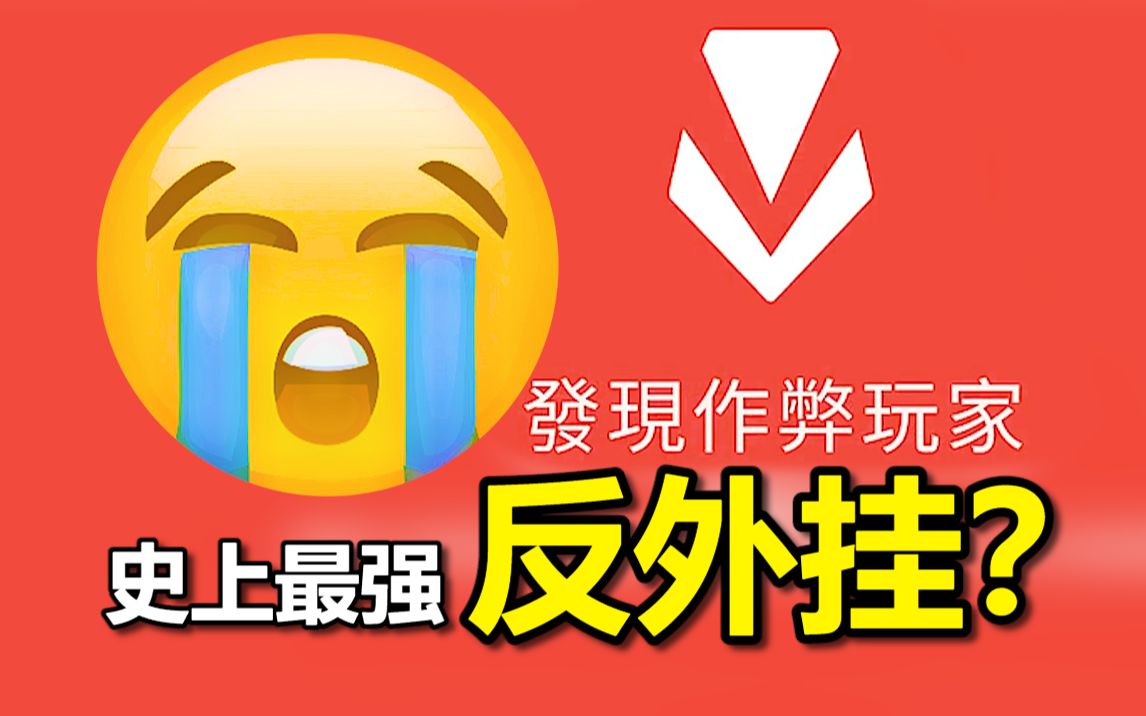 發現作弊玩家

史上最强 反外挂?